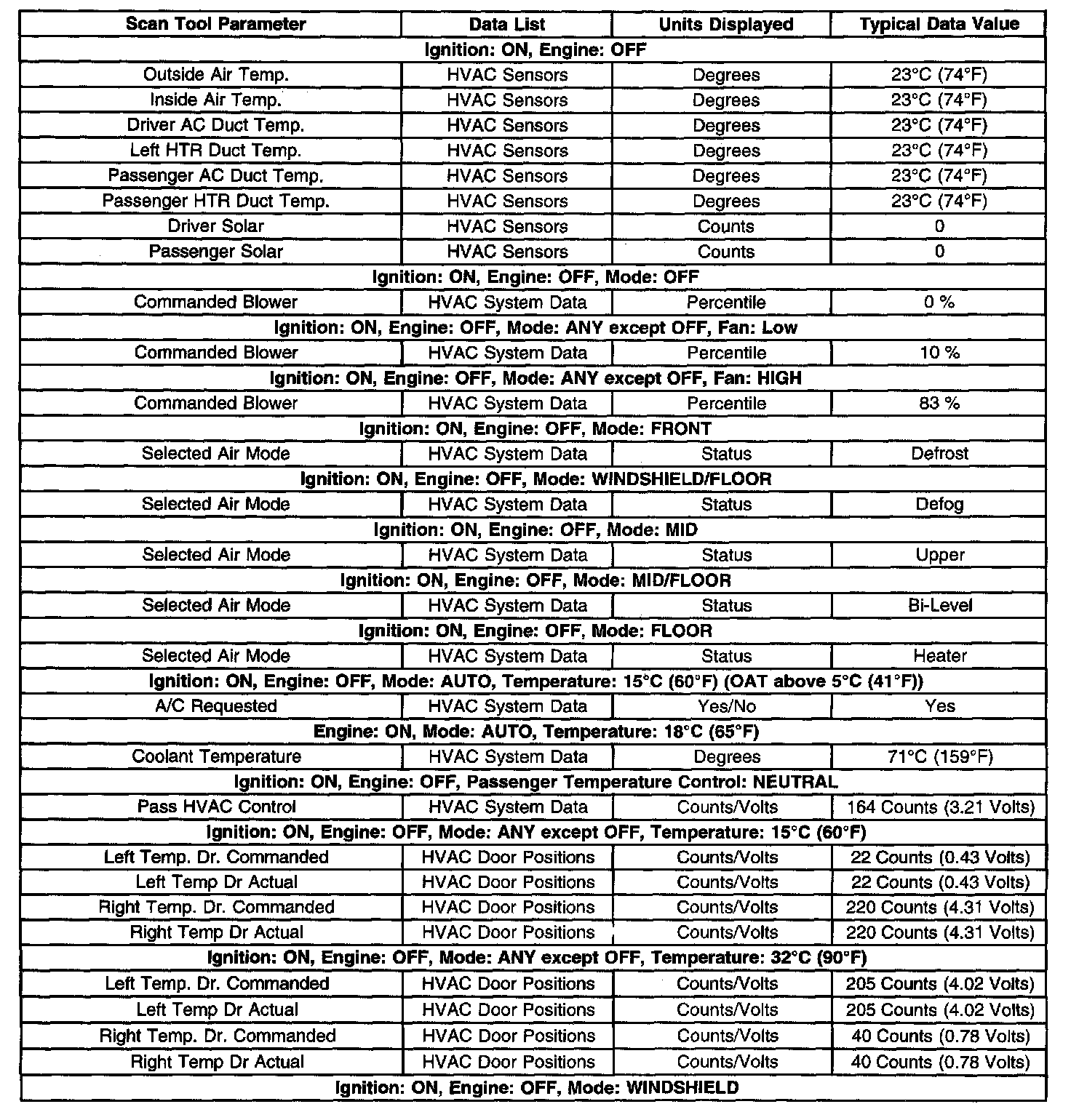 | Scan Tool Parameter | Data List | Units Displayed | Typical Data Value |
|---|---|---|---|
| Ignition: ON, Engine: OFF | | | |
| Outside Air Temp. | HVAC Sensors | Degrees | 23°C (74°F) |
| Inside Air Temp. | HVAC Sensors | Degrees | 23°C (74°F) |
| Driver AC Duct Temp. | HVAC Sensors | Degrees | 23°C (74°F) |
| Left HTR Duct Temp. | HVAC Sensors | Degrees | 23°C (74°F) |
| Passenger AC Duct Temp. | HVAC Sensors | Degrees | 23°C (74°F) |
| Passenger HTR Duct Temp. | HVAC Sensors | Degrees | 23°C (74°F) |
| Driver Solar | HVAC Sensors | Counts | 0 |
| Passenger Solar | HVAC Sensors | Counts | 0 |
| Ignition: ON, Engine: OFF, Mode: OFF | | | |
| Commanded Blower | HVAC System Data | Percentile | 0 % |
| Ignition: ON, Engine: OFF, Mode: ANY except OFF, Fan: Low | | | |
| Commanded Blower | HVAC System Data | Percentile | 10 % |
| Ignition: ON, Engine: OFF, Mode: ANY except OFF, Fan: HIGH | | | |
| Commanded Blower | HVAC System Data | Percentile | 83 % |
| Ignition: ON, Engine: OFF, Mode: FRONT | | | |
| Selected Air Mode | HVAC System Data | Status | Defrost |
| Ignition: ON, Engine: OFF, Mode: WINDSHIELD/FLOOR | | | |
| Selected Air Mode | HVAC System Data | Status | Defog |
| Ignition: ON, Engine: OFF, Mode: MID | | | |
| Selected Air Mode | HVAC System Data | Status | Upper |
| Ignition: ON, Engine: OFF, Mode: MID/FLOOR | | | |
| Selected Air Mode | HVAC System Data | Status | Bi-Level |
| Ignition: ON, Engine: OFF, Mode: FLOOR | | | |
| Selected Air Mode | HVAC System Data | Status | Heater |
| Ignition: ON, Engine: OFF, Mode: AUTO, Temperature: 15°C (60°F) (OAT above 5°C (41°F)) | | | |
| A/C Requested | HVAC System Data | Yes/No | Yes |
| Engine: ON, Mode: AUTO, Temperature: 18°C (65°F) | | | |
| Coolant Temperature | HVAC System Data | Degrees | 71°C (159°F) |
| Ignition: ON, Engine: OFF, Passenger Temperature Control: NEUTRAL | | | |
| Pass HVAC Control | HVAC System Data | Counts/Volts | 164 Counts (3.21 Volts) |
| Ignition: ON, Engine: OFF, Mode: ANY except OFF, Temperature: 15°C (60°F) | | | |
| Left Temp. Dr. Commanded | HVAC Door Positions | Counts/Volts | 22 Counts (0.43 Volts) |
| Left Temp Dr Actual | HVAC Door Positions | Counts/Volts | 22 Counts (0.43 Volts) |
| Right Temp. Dr. Commanded | HVAC Door Positions | Counts/Volts | 220 Counts (4.31 Volts) |
| Right Temp Dr Actual | HVAC Door Positions | Counts/Volts | 220 Counts (4.31 Volts) |
| Ignition: ON, Engine: OFF, Mode: ANY except OFF, Temperature: 32°C (90°F) | | | |
| Left Temp. Dr. Commanded | HVAC Door Positions | Counts/Volts | 205 Counts (4.02 Volts) |
| Left Temp Dr Actual | HVAC Door Positions | Counts/Volts | 205 Counts (4.02 Volts) |
| Right Temp. Dr. Commanded | HVAC Door Positions | Counts/Volts | 40 Counts (0.78 Volts) |
| Right Temp Dr Actual | HVAC Door Positions | Counts/Volts | 40 Counts (0.78 Volts) |
| Ignition: ON, Engine: OFF, Mode: WINDSHIELD | | | |